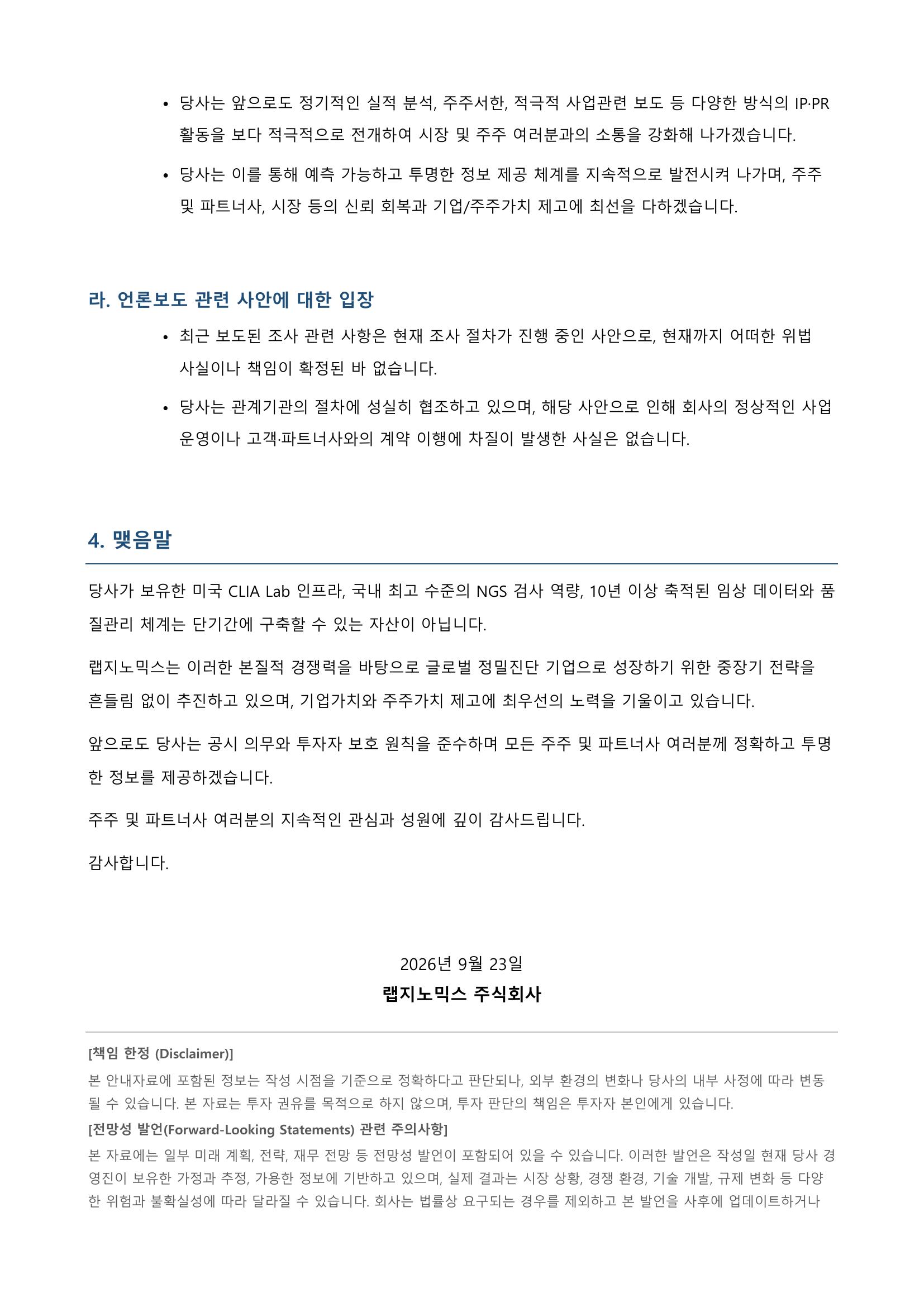 • 당사는 앞으로도 정기적인 실적 분석, 주주서한, 적극적 사업관련 보도 등 다양한 방식의 IP·PR 활동을 보다 적극적으로 전개하여 시장 및 주주 여러분과의 소통을 강화해 나가겠습니다.

• 당사는 이를 통해 예측 가능하고 투명한 정보 제공 체계를 지속적으로 발전시켜 나가며, 주주 및 파트너사, 시장 등의 신뢰 회복과 기업/주주가치 제고에 최선을 다하겠습니다.

라. 언론보도 관련 사안에 대한 입장

• 최근 보도된 조사 관련 사항은 현재 조사 절차가 진행 중인 사안으로, 현재까지 어떠한 위법 사실이나 책임이 확정된 바 없습니다.

• 당사는 관계기관의 절차에 성실히 협조하고 있으며, 해당 사안으로 인해 회사의 정상적인 사업 운영이나 고객·파트너사와의 계약 이행에 차질이 발생한 사실은 없습니다.

4. 맺음말

당사가 보유한 미국 CLIA Lab 인프라, 국내 최고 수준의 NGS 검사 역량, 10년 이상 축적된 임상 데이터와 품질관리 체계는 단기간에 구축할 수 있는 자산이 아닙니다.

랩지노믹스는 이러한 본질적 경쟁력을 바탕으로 글로벌 정밀진단 기업으로 성장하기 위한 중장기 전략을 흔들림 없이 추진하고 있으며, 기업가치와 주주가치 제고에 최우선의 노력을 기울이고 있습니다.

앞으로도 당사는 공시 의무와 투자자 보호 원칙을 준수하며 모든 주주 및 파트너사 여러분께 정확하고 투명한 정보를 제공하겠습니다.

주주 및 파트너사 여러분의 지속적인 관심과 성원에 깊이 감사드립니다.

감사합니다.

2026년 9월 23일
랩지노믹스 주식회사

[책임 한정 (Disclaimer)]
본 안내자료에 포함된 정보는 작성 시점을 기준으로 정확하다고 판단되나, 외부 환경의 변화나 당사의 내부 사정에 따라 변동될 수 있습니다. 본 자료는 투자 권유를 목적으로 하지 않으며, 투자 판단의 책임은 투자자 본인에게 있습니다.
[전망성 발언(Forward-Looking Statements) 관련 주의사항]
본 자료에는 일부 미래 계획, 전략, 재무 전망 등 전망성 발언이 포함되어 있을 수 있습니다. 이러한 발언은 작성일 현재 당사 경영진이 보유한 가정과 추정, 가용한 정보에 기반하고 있으며, 실제 결과는 시장 상황, 경쟁 환경, 기술 개발, 규제 변화 등 다양한 위험과 불확실성에 따라 달라질 수 있습니다. 회사는 법률상 요구되는 경우를 제외하고 본 발언을 사후에 업데이트하거나